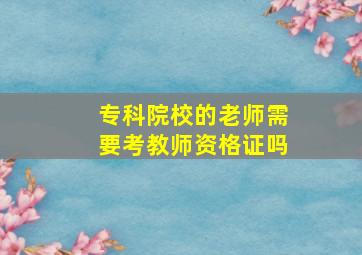 专科院校的老师需要考教师资格证吗